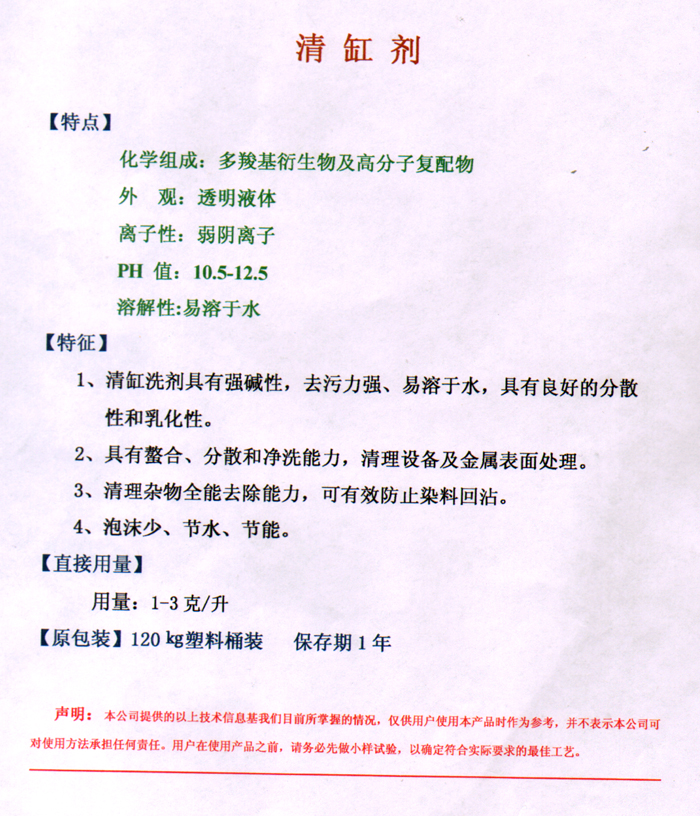 清缸剂

【特点】

化学组成：多羧基衍生物及高分子复配物

外　观：透明液体

离子性：弱阴离子

PH 值：10.5-12.5

溶解性:易溶于水

【特征】

1、清缸洗剂具有强碱性，去污力强、易溶于水，具有良好的分散性和乳化性。

2、具有螯合、分散和净洗能力，清理设备及金属表面处理。

3、清理杂物全能去除能力，可有效防止染料回沾。

4、泡沫少、节水、节能。

【直接用量】

用量：1-3 克/升

【原包装】120 kg塑料桶装　保存期 1 年

声明：本公司提供的以上技术信息基我们目前所掌握的情况，仅供用户使用本产品时作为参考，并不表示本公司可对使用方法承担任何责任。用户在使用产品之前，请务必先做小样试验，以确定符合实际要求的最佳工艺。